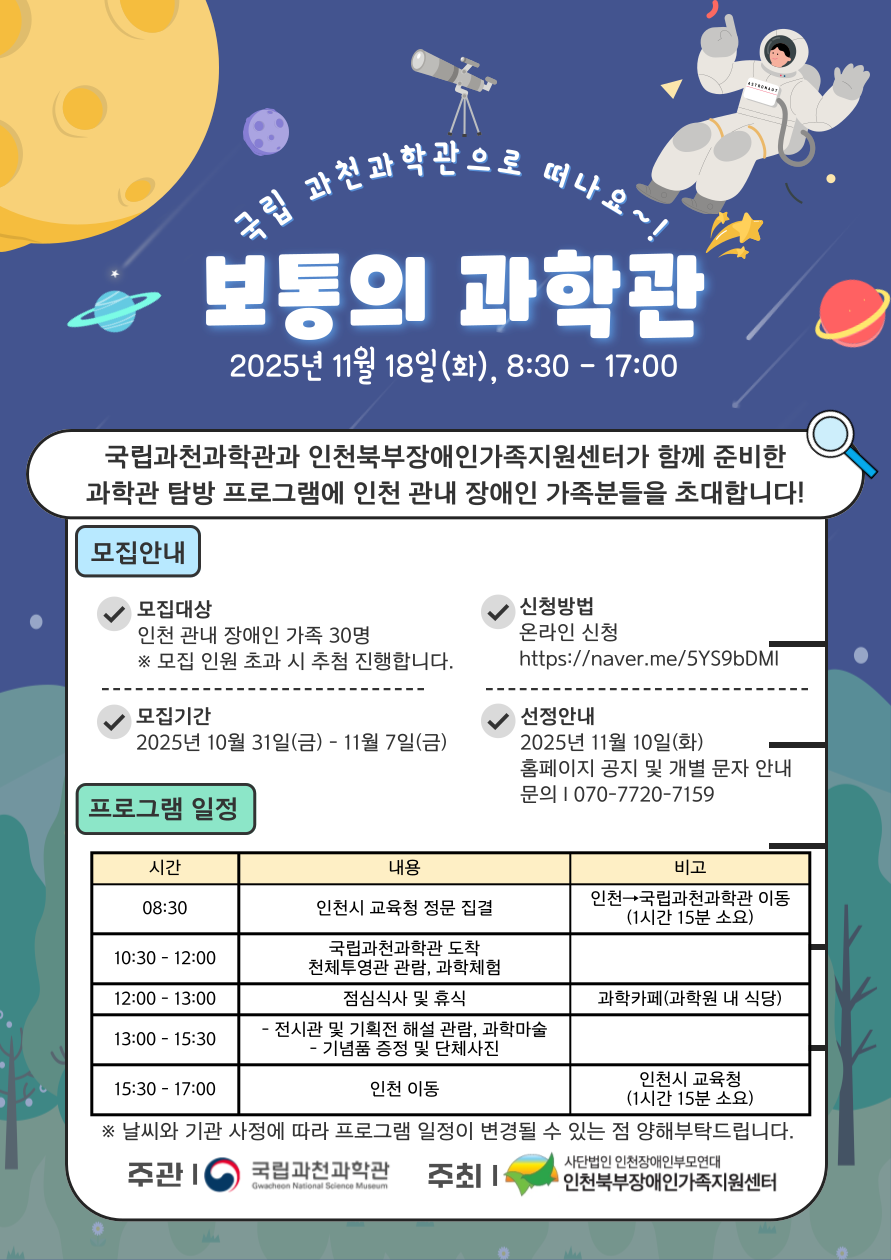 국립 과천과학관으로 떠나요~!

보통의 과학관

2025년 11월 18일(화), 8:30 - 17:00

국립과천과학관과 인천북부장애인가족지원센터가 함께 준비한 과학관 탐방 프로그램에 인천 관내 장애인 가족분들을 초대합니다!

모집안내

모집대상
인천 관내 장애인 가족 30명
※ 모집 인원 초과 시 추첨 진행합니다.

모집기간
2025년 10월 31일(금) - 11월 7일(금)

신청방법
온라인 신청
https://naver.me/5YS9bDMl

선정안내
2025년 11월 10일(화)
홈페이지 공지 및 개별 문자 안내
문의 I 070-7720-7159

프로그램 일정

| 시간 | 내용 | 비고 |
|---|---|---|
| 08:30 | 인천시 교육청 정문 집결 | 인천→국립과천과학관 이동 (1시간 15분 소요) |
| 10:30 - 12:00 | 국립과천과학관 도착 천체투영관 관람, 과학체험 | |
| 12:00 - 13:00 | 점심식사 및 휴식 | 과학카페(과학원 내 식당) |
| 13:00 - 15:30 | - 전시관 및 기획전 해설 관람, 과학마술 - 기념품 증정 및 단체사진 | |
| 15:30 - 17:00 | 인천 이동 | 인천시 교육청 (1시간 15분 소요) |

※ 날씨와 기관 사정에 따라 프로그램 일정이 변경될 수 있는 점 양해부탁드립니다.

주관 I 국립과천과학관 Gwacheon National Science Museum

주최 I 사단법인 인천장애인부모연대 인천북부장애인가족지원센터